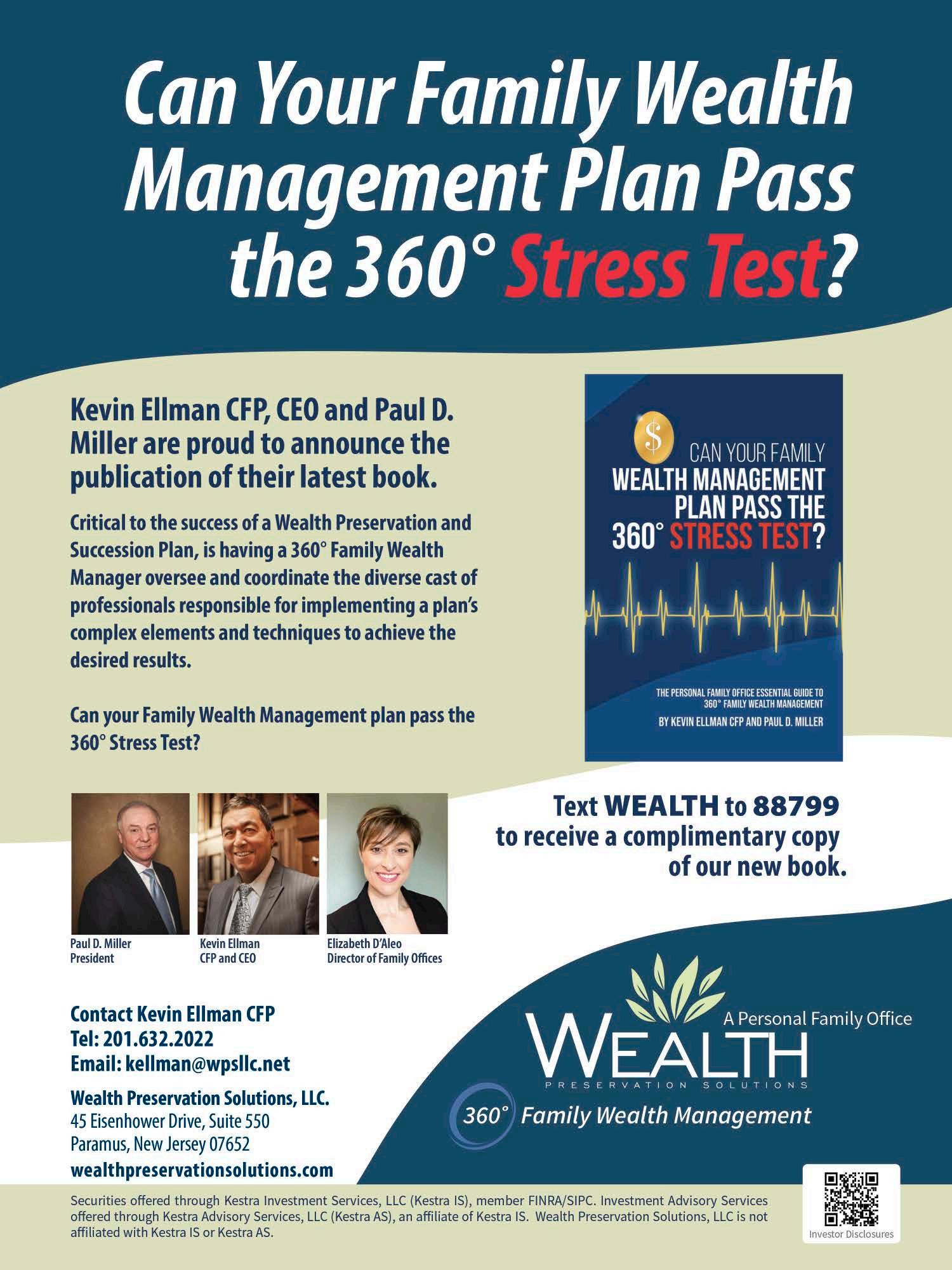 Can Your Family Wealth Management Plan Pass the 360° Stress Test?

Kevin Ellman CFP, CEO and Paul D. Miller are proud to announce the publication of their latest book.

Critical to the success of a Wealth Preservation and Succession Plan, is having a 360° Family Wealth Manager oversee and coordinate the diverse cast of professionals responsible for implementing a plan's complex elements and techniques to achieve the desired results.

Can your Family Wealth Management plan pass the 360° Stress Test?

$

CAN YOUR FAMILY
WEALTH MANAGEMENT
PLAN PASS THE
360° STRESS TEST?

THE PERSONAL FAMILY OFFICE ESSENTIAL GUIDE TO
360° FAMILY WEALTH MANAGEMENT
BY KEVIN ELLMAN CFP AND PAUL D. MILLER

Text WEALTH to 88799
to receive a complimentary copy
of our new book.

Paul D. Miller
President

Kevin Ellman
CFP and CEO

Elizabeth D'Aleo
Director of Family Offices

Contact Kevin Ellman CFP
Tel: 201.632.2022
Email: kellman@wpsllc.net

Wealth Preservation Solutions, LLC.
45 Eisenhower Drive, Suite 550
Paramus, New Jersey 07652
wealthpreservationsolutions.com

A Personal Family Office
WEALTH
PRESERVATION SOLUTIONS
360° Family Wealth Management

Securities offered through Kestra Investment Services, LLC (Kestra IS), member FINRA/SIPC. Investment Advisory Services offered through Kestra Advisory Services, LLC (Kestra AS), an affiliate of Kestra IS. Wealth Preservation Solutions, LLC is not affiliated with Kestra IS or Kestra AS.

Investor Disclosures